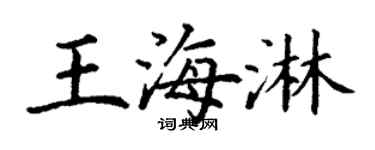 王海淋
词典网